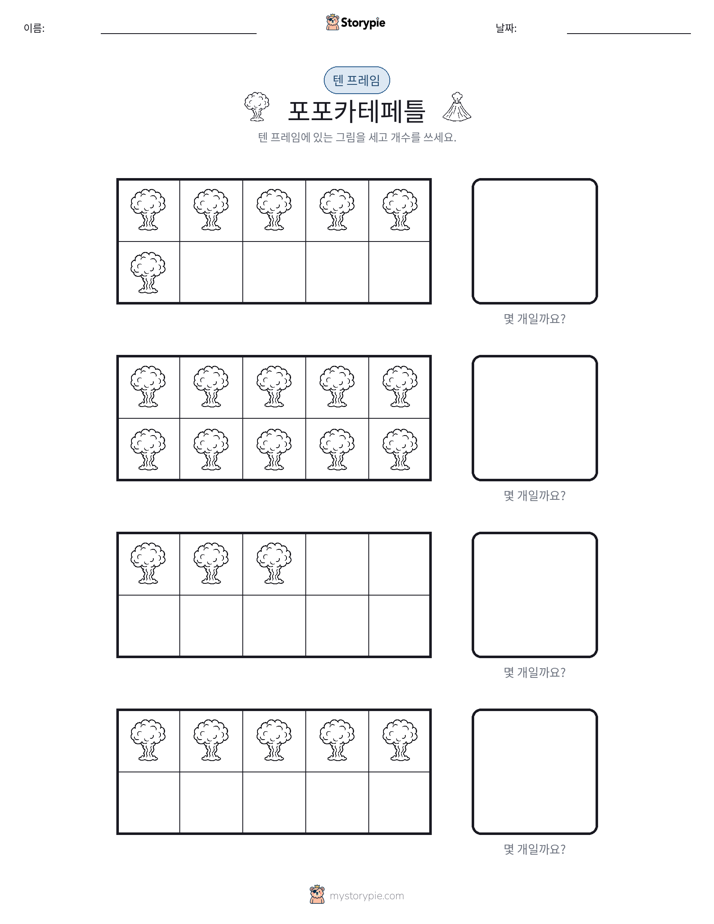 이름: ____ Storypie 날짜: ____

텐 프레임

포포카테페틀

텐 프레임에 있는 그림을 세고 개수를 쓰세요.

몇 개일까요?

몇 개일까요?

몇 개일까요?

몇 개일까요?

mystorypie.com